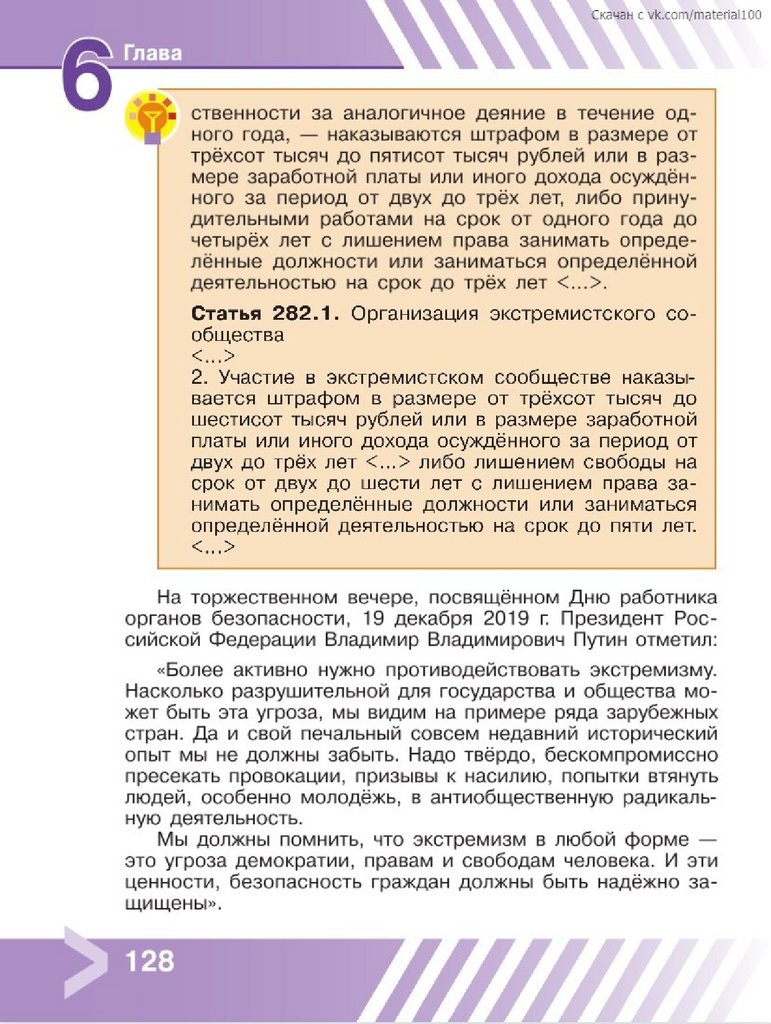 Скачан с vk.com/material100

6 Глава

ственности за аналогичное деяние в течение одного года, — наказываются штрафом в размере от трёхсот тысяч до пятисот тысяч рублей или в размере заработной платы или иного дохода осуждённого за период от двух до трёх лет, либо принудительными работами на срок от одного года до четырёх лет с лишением права занимать определённые должности или заниматься определённой деятельностью на срок до трёх лет <...>.

Статья 282.1. Организация экстремистского сообщества
<...>
2. Участие в экстремистском сообществе наказывается штрафом в размере от трёхсот тысяч до шестисот тысяч рублей или в размере заработной платы или иного дохода осуждённого за период от двух до трёх лет <...> либо лишением свободы на срок от двух до шести лет с лишением права занимать определённые должности или заниматься определённой деятельностью на срок до пяти лет.
<...>

На торжественном вечере, посвящённом Дню работника органов безопасности, 19 декабря 2019 г. Президент Российской Федерации Владимир Владимирович Путин отметил:

«Более активно нужно противодействовать экстремизму. Насколько разрушительной для государства и общества может быть эта угроза, мы видим на примере ряда зарубежных стран. Да и свой печальный совсем недавний исторический опыт мы не должны забыть. Надо твёрдо, бескомпромиссно пресекать провокации, призывы к насилию, попытки втянуть людей, особенно молодёжь, в антиобщественную радикальную деятельность.

Мы должны помнить, что экстремизм в любой форме — это угроза демократии, правам и свободам человека. И эти ценности, безопасность граждан должны быть надёжно защищены».

128